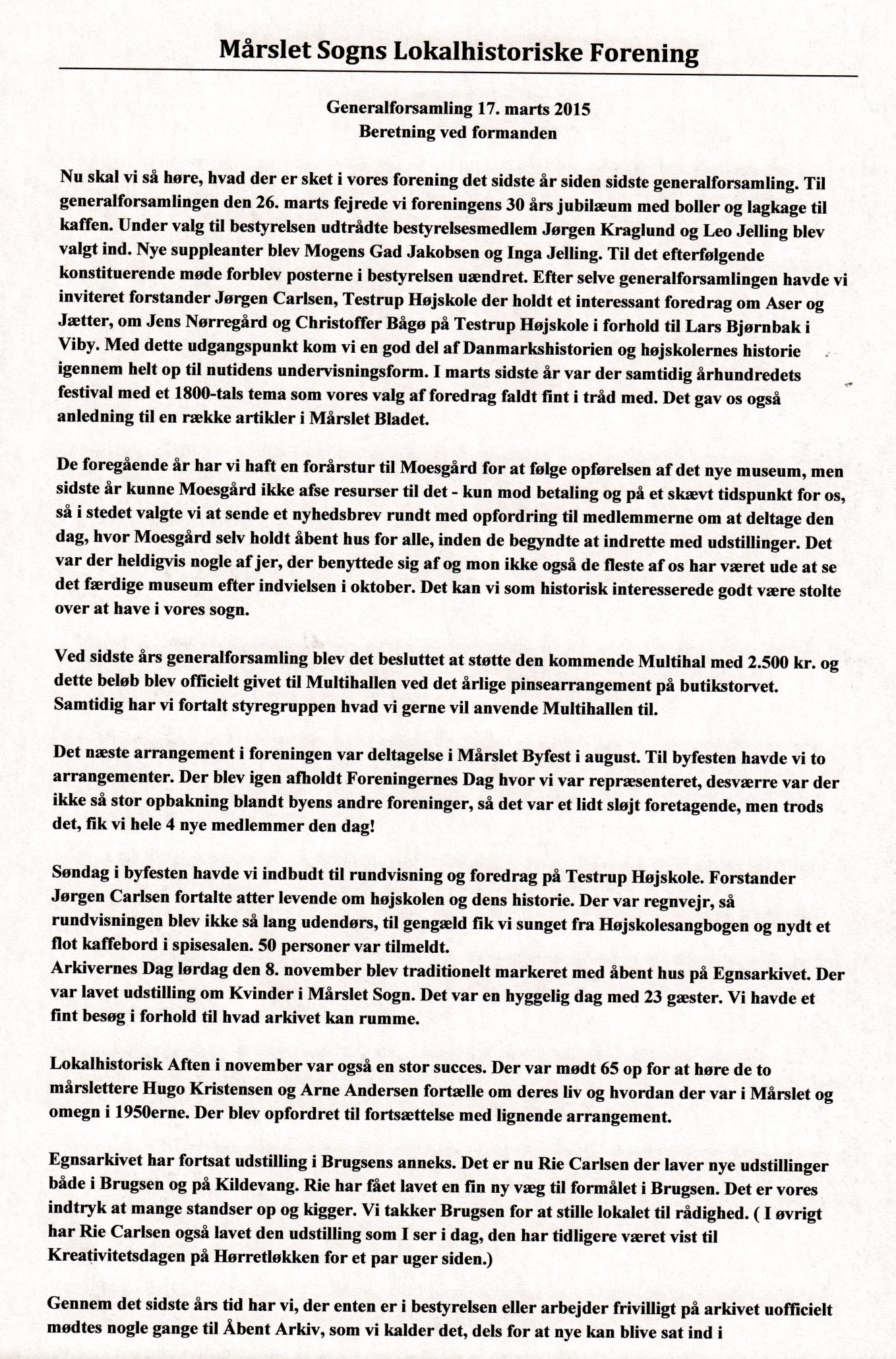 Mårslet Sogns Lokalhistoriske Forening

Generalforsamling 17. marts 2015
Beretning ved formanden

Nu skal vi så høre, hvad der er sket i vores forening det sidste år siden sidste generalforsamling. Til generalforsamlingen den 26. marts fejrede vi foreningens 30 års jubilæum med boller og lagkage til kaffen. Under valg til bestyrelsen udtrådte bestyrelsesmedlem Jørgen Kraglund og Leo Jelling blev valgt ind. Nye suppleanter blev Mogens Gad Jakobsen og Inga Jelling. Til det efterfølgende konstituerende møde forblev posterne i bestyrelsen uændret. Efter selve generalforsamlingen havde vi inviteret forstander Jørgen Carlsen, Testrup Højskole der holdt et interessant foredrag om Aser og Jætter, om Jens Nørregård og Christoffer Bågø på Testrup Højskole i forhold til Lars Bjørnbak i Viby. Med dette udgangspunkt kom vi en god del af Danmarkshistorien og højskolernes historie igennem helt op til nutidens undervisningsform. I marts sidste år var der samtidig århundredets festival med et 1800-tals tema som vores valg af foredrag faldt fint i tråd med. Det gav os også anledning til en række artikler i Mårslet Bladet.

De foregående år har vi haft en forårstur til Moesgård for at følge opførelsen af det nye museum, men sidste år kunne Moesgård ikke afse resurser til det - kun mod betaling og på et skævt tidspunkt for os, så i stedet valgte vi at sende et nyhedsbrev rundt med opfordring til medlemmerne om at deltage den dag, hvor Moesgård selv holdt åbent hus for alle, inden de begyndte at indrette med udstillinger. Det var der heldigvis nogle af jer, der benyttede sig af og mon ikke også de fleste af os har været ude at se det færdige museum efter indvielsen i oktober. Det kan vi som historisk interesserede godt være stolte over at have i vores sogn.

Ved sidste års generalforsamling blev det besluttet at støtte den kommende Multihal med 2.500 kr. og dette beløb blev officielt givet til Multihallen ved det årlige pinsearrangement på butikstorvet. Samtidig har vi fortalt styregruppen hvad vi gerne vil anvende Multihallen til.

Det næste arrangement i foreningen var deltagelse i Mårslet Byfest i august. Til byfesten havde vi to arrangementer. Der blev igen afholdt Foreningernes Dag hvor vi var repræsenteret, desværre var der ikke så stor opbakning blandt byens andre foreninger, så det var et lidt sløjt foretagende, men trods det, fik vi hele 4 nye medlemmer den dag!

Søndag i byfesten havde vi indbudt til rundvisning og foredrag på Testrup Højskole. Forstander Jørgen Carlsen fortalte atter levende om højskolen og dens historie. Der var regnvejr, så rundvisningen blev ikke så lang udendørs, til gengæld fik vi sunget fra Højskolesangbogen og nydt et flot kaffebord i spisesalen. 50 personer var tilmeldt.
Arkivernes Dag lørdag den 8. november blev traditionelt markeret med åbent hus på Egnsarkivet. Der var lavet udstilling om Kvinder i Mårslet Sogn. Det var en hyggelig dag med 23 gæster. Vi havde et fint besøg i forhold til hvad arkivet kan rumme.

Lokalhistorisk Aften i november var også en stor succes. Der var mødt 65 op for at høre de to mårslettere Hugo Kristensen og Arne Andersen fortælle om deres liv og hvordan der var i Mårslet og omegn i 1950erne. Der blev opfordret til fortsættelse med lignende arrangement.

Egnsarkivet har fortsat udstilling i Brugsens anneks. Det er nu Rie Carlsen der laver nye udstillinger både i Brugsen og på Kildevang. Rie har fået lavet en fin ny væg til formålet i Brugsen. Det er vores indtryk at mange standser op og kigger. Vi takker Brugsen for at stille lokalet til rådighed. ( I øvrigt har Rie Carlsen også lavet den udstilling som I ser i dag, den har tidligere været vist til Kreativitetsdagen på Hørretløkken for et par uger siden.)

Gennem det sidste års tid har vi, der enten er i bestyrelsen eller arbejder frivilligt på arkivet uofficielt mødtes nogle gange til Åbent Arkiv, som vi kalder det, dels for at nye kan blive sat ind i